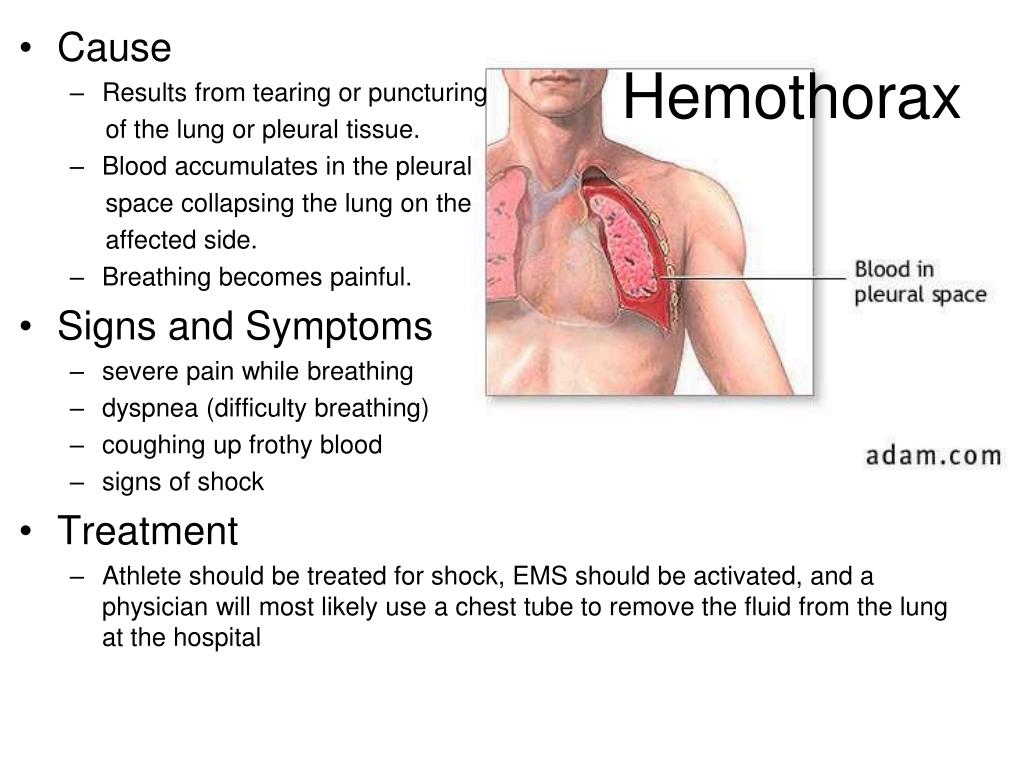 Hemothorax

• Cause
– Results from tearing or puncturing of the lung or pleural tissue.
– Blood accumulates in the pleural space collapsing the lung on the affected side.
– Breathing becomes painful.
• Signs and Symptoms
– severe pain while breathing
– dyspnea (difficulty breathing)
– coughing up frothy blood
– signs of shock
• Treatment
– Athlete should be treated for shock, EMS should be activated, and a physician will most likely use a chest tube to remove the fluid from the lung at the hospital

Blood in pleural space

adam.com